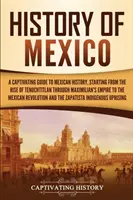 HISTORY OF MEXICO

A CAPTIVATING GUIDE TO MEXICAN HISTORY, STARTING FROM THE RISE OF TENOCHTITLAN THROUGH MAXIMILIAN'S EMPIRE TO THE MEXICAN REVOLUTION AND THE ZAPATISTA INDIGENOUS UPRISING

CAPTIVATING HISTORY